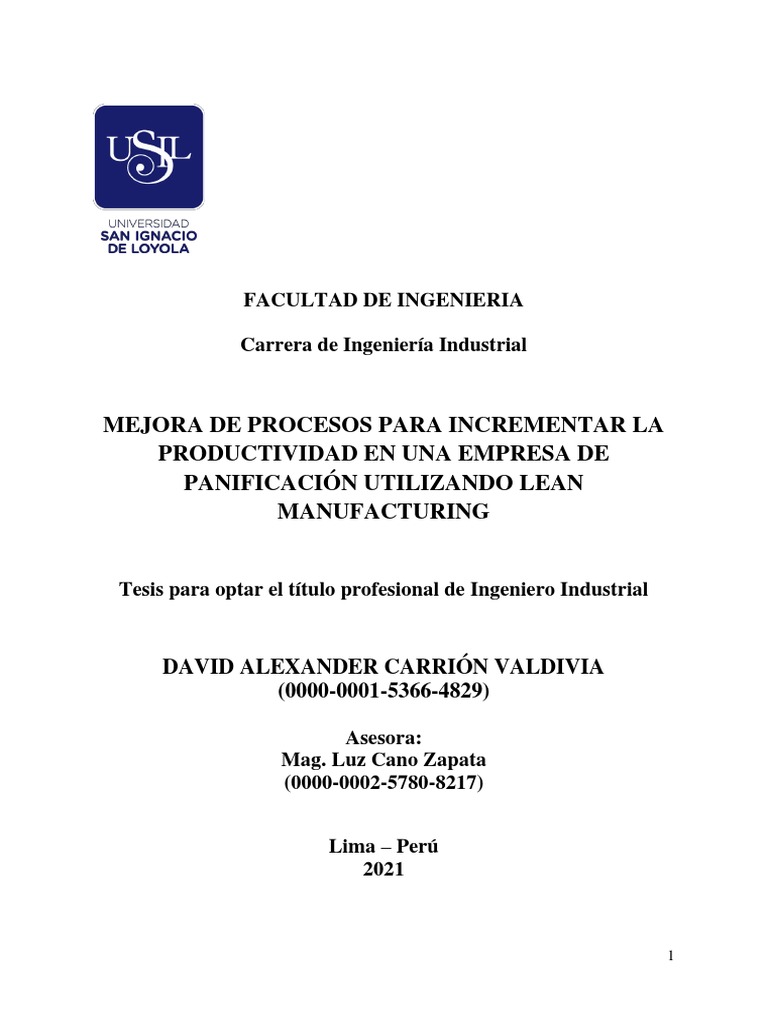 USIL
UNIVERSIDAD
SAN IGNACIO
DE LOYOLA

FACULTAD DE INGENIERIA

Carrera de Ingeniería Industrial

MEJORA DE PROCESOS PARA INCREMENTAR LA PRODUCTIVIDAD EN UNA EMPRESA DE PANIFICACIÓN UTILIZANDO LEAN MANUFACTURING

Tesis para optar el título profesional de Ingeniero Industrial

DAVID ALEXANDER CARRIÓN VALDIVIA
(0000-0001-5366-4829)

Asesora:
Mag. Luz Cano Zapata
(0000-0002-5780-8217)

Lima – Perú
2021

1